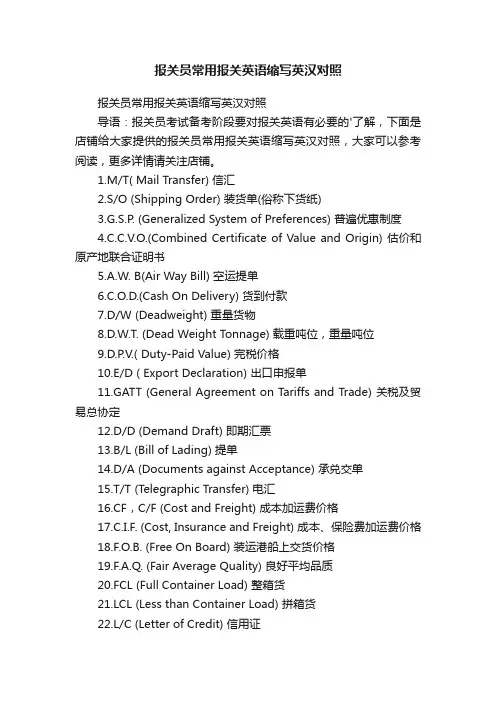 报关员常用报关英语缩写英汉对照

报关员常用报关英语缩写英汉对照

导语：报关员考试备考阶段要对报关英语有必要的'了解，下面是店铺给大家提供的报关员常用报关英语缩写英汉对照，大家可以参考阅读，更多详情请关注店铺。

1.M/T( Mail Transfer) 信汇

2.S/O (Shipping Order) 装货单(俗称下货纸)

3.G.S.P. (Generalized System of Preferences) 普遍优惠制度

4.C.C.V.O.(Combined Certificate of Value and Origin) 估价和原产地联合证明书

5.A.W. B(Air Way Bill) 空运提单

6.C.O.D.(Cash On Delivery) 货到付款

7.D/W (Deadweight) 重量货物

8.D.W.T. (Dead Weight Tonnage) 载重吨位，重量吨位

9.D.P.V.( Duty-Paid Value) 完税价格

10.E/D ( Export Declaration) 出口申报单

11.GATT (General Agreement on Tariffs and Trade) 关税及贸易总协定

12.D/D (Demand Draft) 即期汇票

13.B/L (Bill of Lading) 提单

14.D/A (Documents against Acceptance) 承兑交单

15.T/T (Telegraphic Transfer) 电汇

16.CF，C/F (Cost and Freight) 成本加运费价格

17.C.I.F. (Cost, Insurance and Freight) 成本、保险费加运费价格

18.F.O.B. (Free On Board) 装运港船上交货价格

19.F.A.Q. (Fair Average Quality) 良好平均品质

20.FCL (Full Container Load) 整箱货

21.LCL (Less than Container Load) 拼箱货

22.L/C (Letter of Credit) 信用证